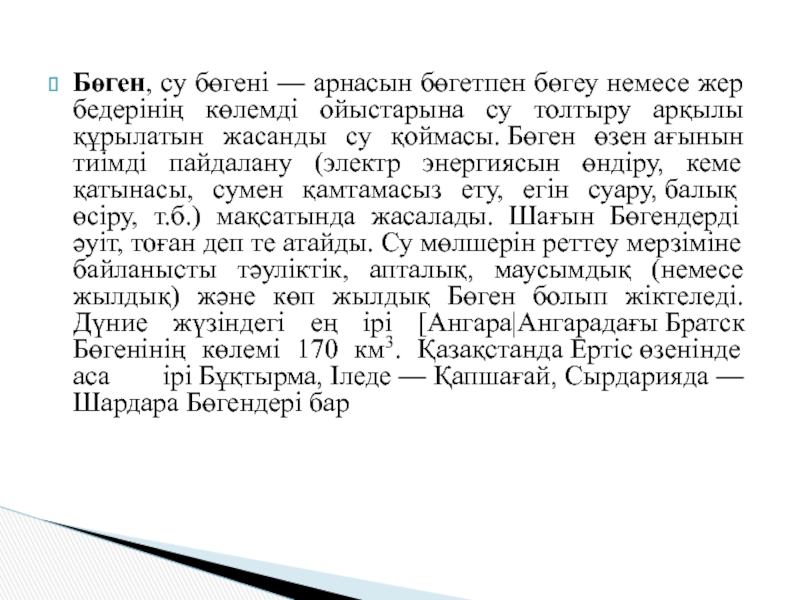 Бөген, су бөгені — арнасын бөгетпен бөгеу немесе жер бедерінің көлемді ойыстарына су толтыру арқылы құрылатын жасанды су қоймасы. Бөген өзен ағынын тиімді пайдалану (электр энергиясын өндіру, кеме қатынасы, сумен қамтамасыз ету, егін суару, балық өсіру, т.б.) мақсатында жасалады. Шағын Бөгендерді әуіт, тоған деп те атайды. Су мөлшерін реттеу мерзіміне байланысты тәуліктік, апталық, маусымдық (немесе жылдық) және көп жылдық Бөген болып жіктеледі. Дүние жүзіндегі ең ірі [Ангара|Ангарадағы Братск Бөгенінің көлемі 170 км$^3$. Қазақстанда Ертіс өзенінде аса ірі Бұқтырма, Іледе — Қапшағай, Сырдарияда — Шардара Бөгендері бар